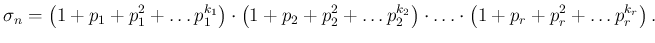 $\sigma_n = \left(1 + p_1 + p_1^2 + \ldots p_1^{k_1}\right) \cdot \left(1 + p_2 + p_2^2 + \ldots p_2^{k_2}\right) \cdot \ldots \cdot \left(1 + p_r + p_r^2 + \ldots p_r^{k_r}\right).$